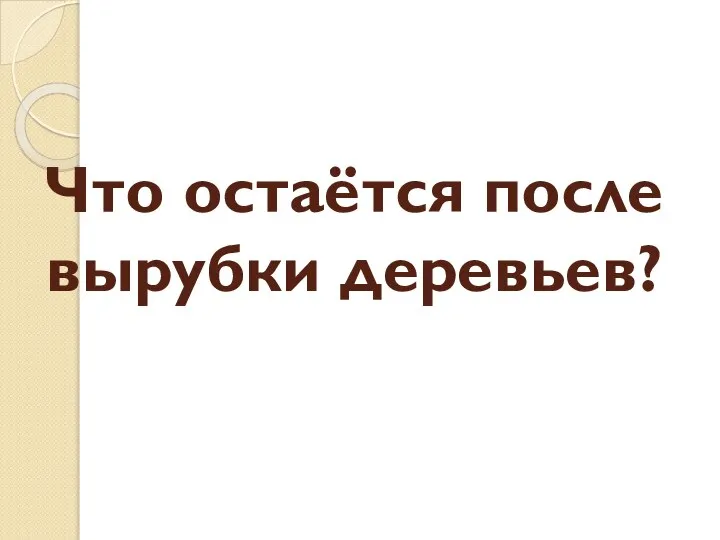 Что остаётся после вырубки деревьев?